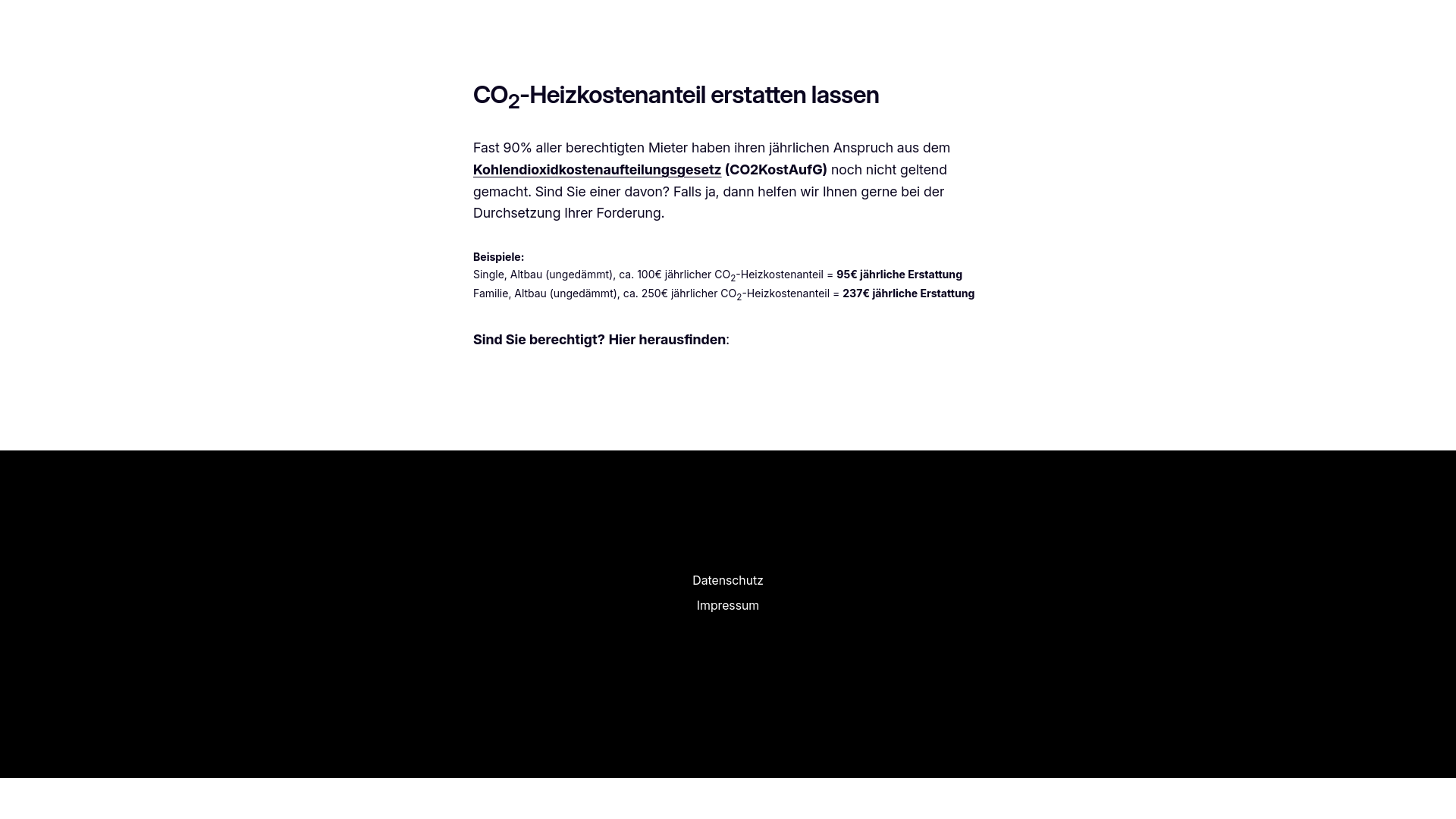 $CO_2$-Heizkostenanteil erstatten lassen

Fast 90% aller berechtigten Mieter haben ihren jährlichen Anspruch aus dem Kohlendioxidkostenaufteilungsgesetz (CO2KostAufG) noch nicht geltend gemacht. Sind Sie einer davon? Falls ja, dann helfen wir Ihnen gerne bei der Durchsetzung Ihrer Forderung.

Beispiele:
Single, Altbau (ungedämmt), ca. 100€ jährlicher $CO_2$-Heizkostenanteil = 95€ jährliche Erstattung
Familie, Altbau (ungedämmt), ca. 250€ jährlicher $CO_2$-Heizkostenanteil = 237€ jährliche Erstattung

Sind Sie berechtigt? Hier herausfinden:

Datenschutz
Impressum